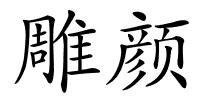 雕颜